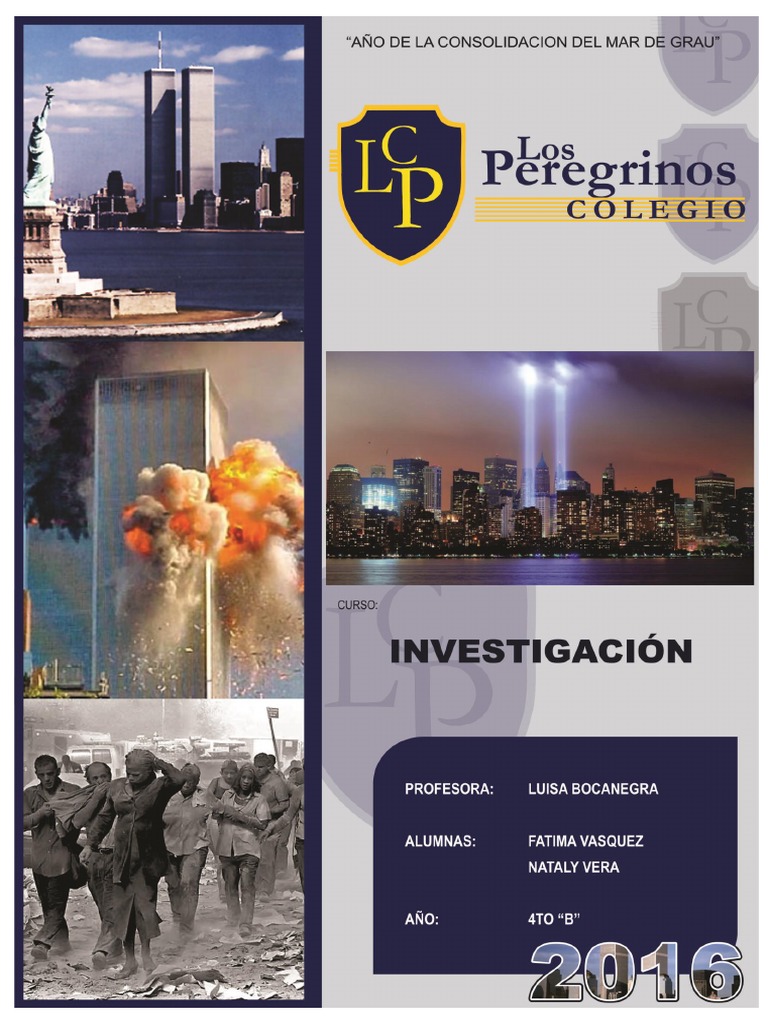 "AÑO DE LA CONSOLIDACION DEL MAR DE GRAU"

LCP

Los Peregrinos
COLEGIO

CURSO:

INVESTIGACIÓN

PROFESORA: LUISA BOCANEGRA

ALUMNAS: FATIMA VASQUEZ
NATALY VERA

AÑO: 4TO "B"

2016